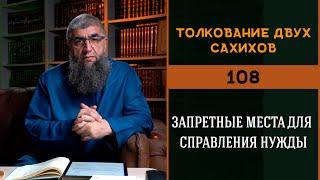 ТОЛКОВАНИЕ ДВУХ САХИХОВ

108

ЗАПРЕТНЫЕ МЕСТА ДЛЯ СПРАВЛЕНИЯ НУЖДЫ